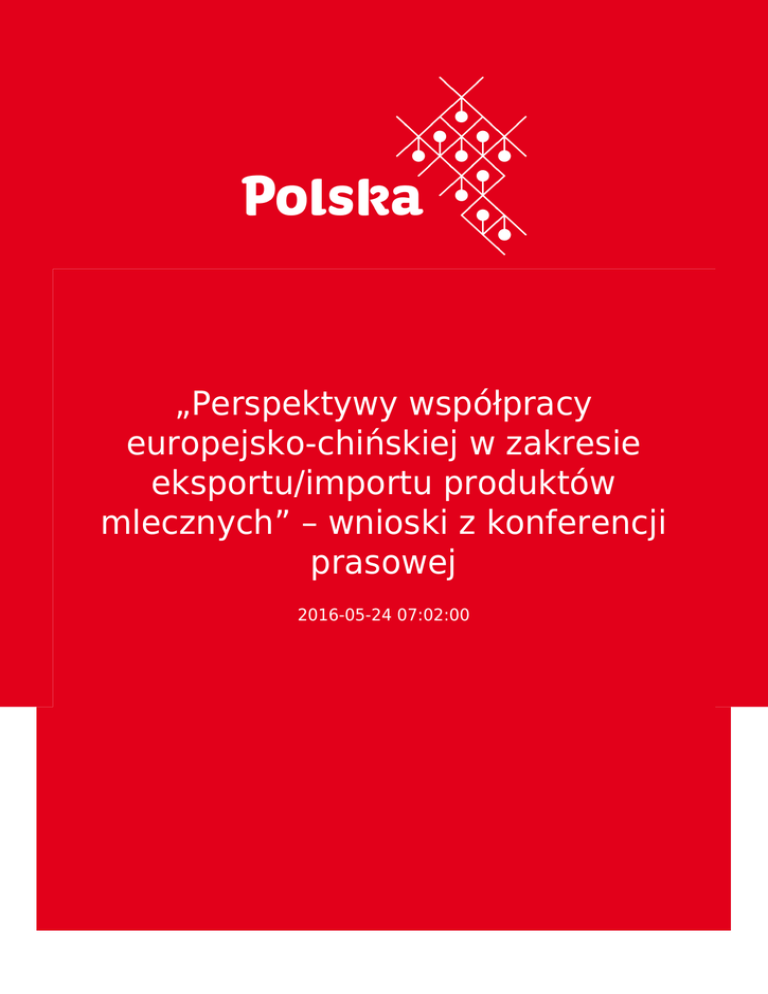 Polska

„Perspektywy współpracy europejsko-chińskiej w zakresie eksportu/importu produktów mlecznych" – wnioski z konferencji prasowej

2016-05-24 07:02:00